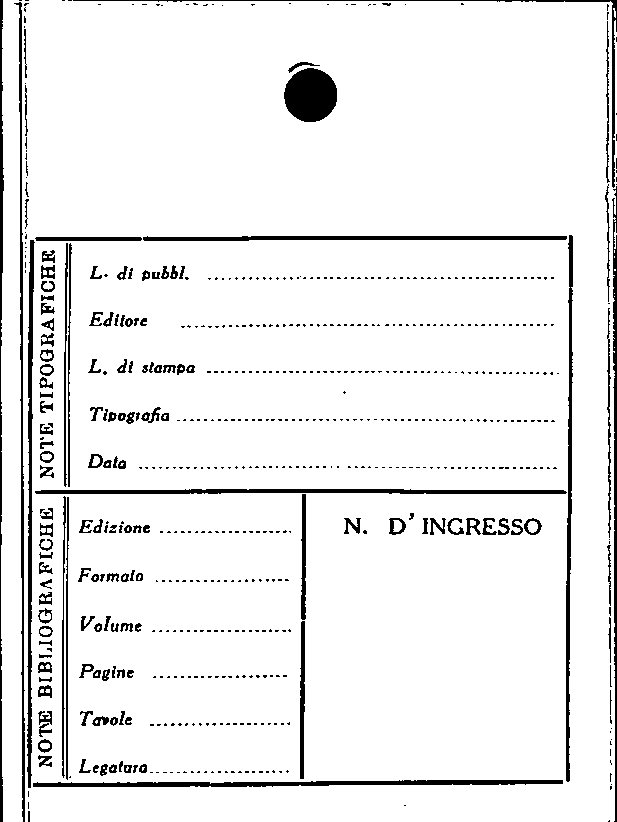 NOTE TIPOGRAFICHE

L. di pubbl. ____

Editore ____

L. di stampa ____

Tipografia ____

Data ____

NOTE BIBLIOGRAFICHE

Edizione ____

Formato ____

Volume ____

Pagine ____

Tavole ____

Legatura ____

N. D'INGRESSO